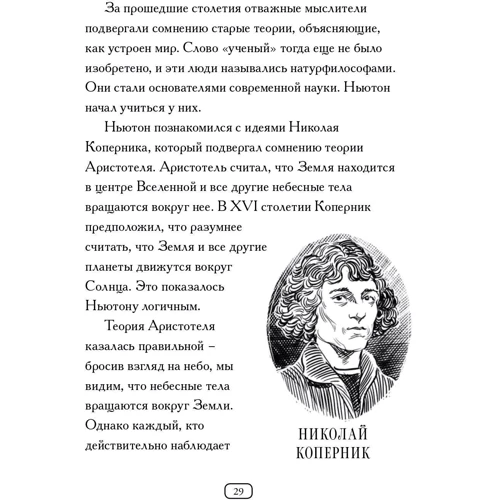 За прошедшие столетия отважные мыслители подвергали сомнению старые теории, объясняющие, как устроен мир. Слово «ученый» тогда еще не было изобретено, и эти люди назывались натурфилософами. Они стали основателями современной науки. Ньютон начал учиться у них.

Ньютон познакомился с идеями Николая Коперника, который подвергал сомнению теории Аристотеля. Аристотель считал, что Земля находится в центре Вселенной и все другие небесные тела вращаются вокруг нее. В XVI столетии Коперник предположил, что разумнее считать, что Земля и все другие планеты движутся вокруг Солнца. Это показалось Ньютону логичным.

Теория Аристотеля казалась правильной – бросив взгляд на небо, мы видим, что небесные тела вращаются вокруг Земли. Однако каждый, кто действительно наблюдает

НИКОЛАЙ КОПЕРНИК

29